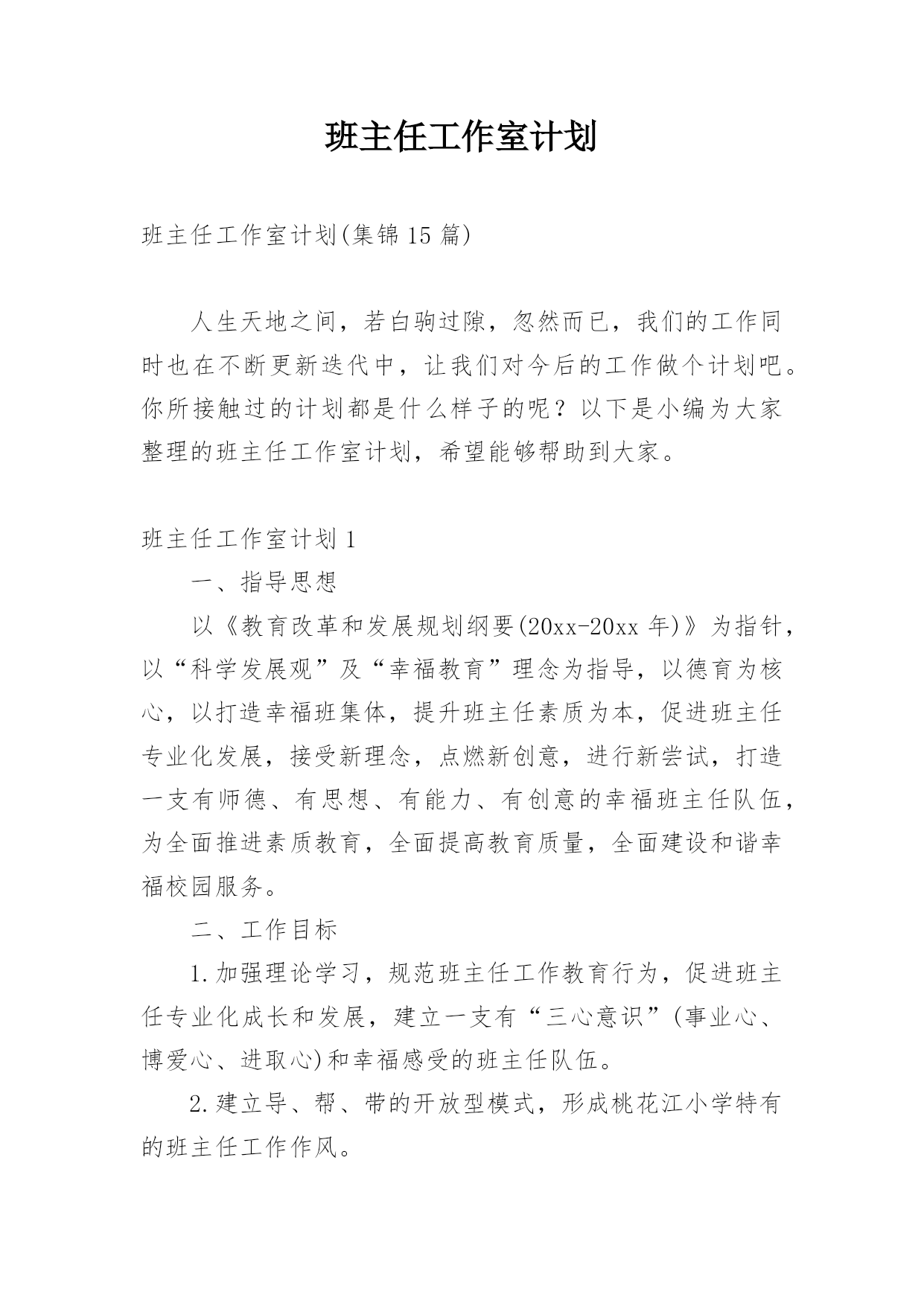 班主任工作室计划

班主任工作室计划(集锦15篇)

人生天地之间，若白驹过隙，忽然而已，我们的工作同时也在不断更新迭代中，让我们对今后的工作做个计划吧。你所接触过的计划都是什么样子的呢？以下是小编为大家整理的班主任工作室计划，希望能够帮助到大家。

班主任工作室计划1

一、指导思想

以《教育改革和发展规划纲要(20xx-20xx年)》为指针，以“科学发展观”及“幸福教育”理念为指导，以德育为核心，以打造幸福班集体，提升班主任素质为本，促进班主任专业化发展，接受新理念，点燃新创意，进行新尝试，打造一支有师德、有思想、有能力、有创意的幸福班主任队伍，为全面推进素质教育，全面提高教育质量，全面建设和谐幸福校园服务。

二、工作目标

1.加强理论学习，规范班主任工作教育行为，促进班主任专业化成长和发展，建立一支有“三心意识”(事业心、博爱心、进取心)和幸福感受的班主任队伍。

2.建立导、帮、带的开放型模式，形成桃花江小学特有的班主任工作作风。